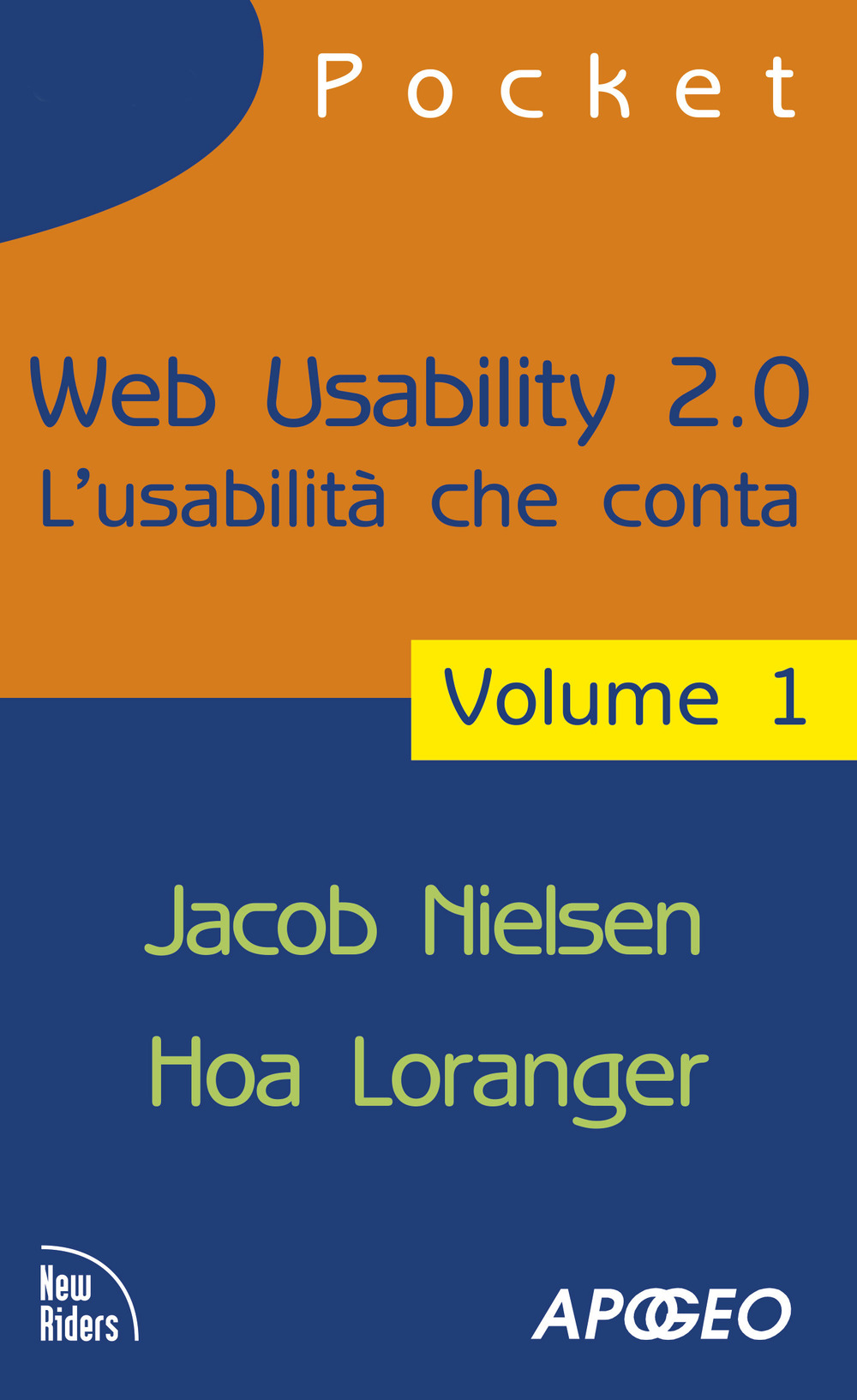 Pocket

Web Usability 2.0
L'usabilità che conta

Volume 1

Jacob Nielsen
Hoa Loranger

New Riders

APOGEO